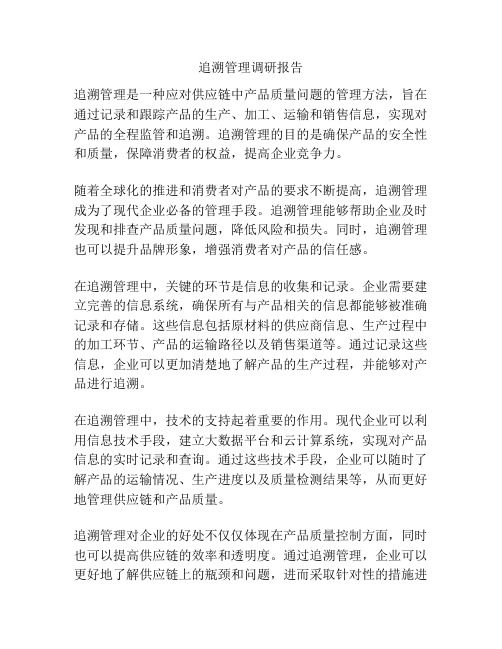 追溯管理调研报告

追溯管理是一种应对供应链中产品质量问题的管理方法，旨在通过记录和跟踪产品的生产、加工、运输和销售信息，实现对产品的全程监管和追溯。追溯管理的目的是确保产品的安全性和质量，保障消费者的权益，提高企业竞争力。

随着全球化的推进和消费者对产品的要求不断提高，追溯管理成为了现代企业必备的管理手段。追溯管理能够帮助企业及时发现和排查产品质量问题，降低风险和损失。同时，追溯管理也可以提升品牌形象，增强消费者对产品的信任感。

在追溯管理中，关键的环节是信息的收集和记录。企业需要建立完善的信息系统，确保所有与产品相关的信息都能够被准确记录和存储。这些信息包括原材料的供应商信息、生产过程中的加工环节、产品的运输路径以及销售渠道等。通过记录这些信息，企业可以更加清楚地了解产品的生产过程，并能够对产品进行追溯。

在追溯管理中，技术的支持起着重要的作用。现代企业可以利用信息技术手段，建立大数据平台和云计算系统，实现对产品信息的实时记录和查询。通过这些技术手段，企业可以随时了解产品的运输情况、生产进度以及质量检测结果等，从而更好地管理供应链和产品质量。

追溯管理对企业的好处不仅仅体现在产品质量控制方面，同时也可以提高供应链的效率和透明度。通过追溯管理，企业可以更好地了解供应链上的瓶颈和问题，进而采取针对性的措施进